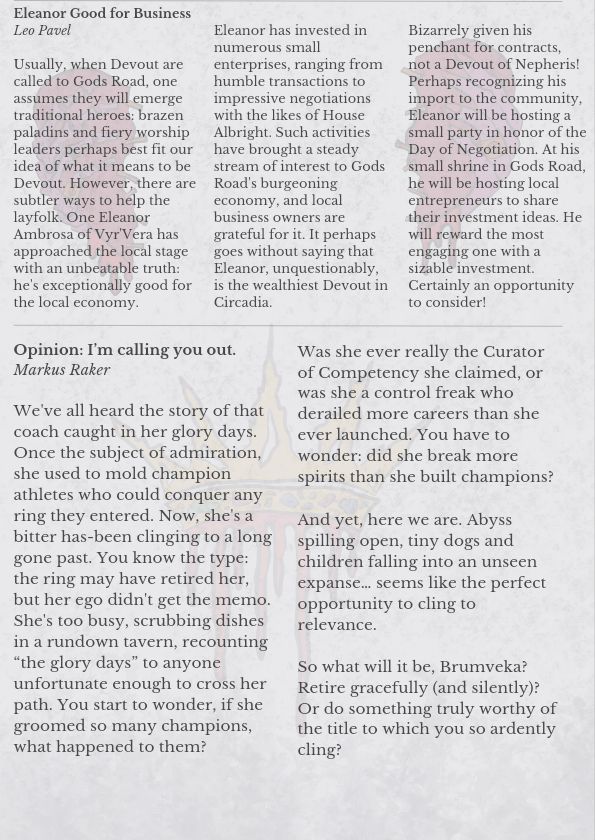 **Eleanor Good for Business**
*Leo Pavel*

Usually, when Devout are called to Gods Road, one assumes they will emerge traditional heroes: brazen paladins and fiery worship leaders perhaps best fit our idea of what it means to be Devout. However, there are subtler ways to help the layfolk. One Eleanor Ambrosa of Vyr'Vera has approached the local stage with an unbeatable truth: he's exceptionally good for the local economy.

Eleanor has invested in numerous small enterprises, ranging from humble transactions to impressive negotiations with the likes of House Albright. Such activities have brought a steady stream of interest to Gods Road's burgeoning economy, and local business owners are grateful for it. It perhaps goes without saying that Eleanor, unquestionably, is the wealthiest Devout in Circadia.

Bizarrely given his penchant for contracts, not a Devout of Nepheris! Perhaps recognizing his import to the community, Eleanor will be hosting a small party in honor of the Day of Negotiation. At his small shrine in Gods Road, he will be hosting local entrepreneurs to share their investment ideas. He will reward the most engaging one with a sizable investment. Certainly an opportunity to consider!

**Opinion: I'm calling you out.**
*Markus Raker*

We've all heard the story of that coach caught in her glory days. Once the subject of admiration, she used to mold champion athletes who could conquer any ring they entered. Now, she's a bitter has-been clinging to a long gone past. You know the type: the ring may have retired her, but her ego didn't get the memo. She's too busy, scrubbing dishes in a rundown tavern, recounting "the glory days" to anyone unfortunate enough to cross her path. You start to wonder, if she groomed so many champions, what happened to them?

Was she ever really the Curator of Competency she claimed, or was she a control freak who derailed more careers than she ever launched. You have to wonder: did she break more spirits than she built champions?

And yet, here we are. Abyss spilling open, tiny dogs and children falling into an unseen expanse... seems like the perfect opportunity to cling to relevance.

So what will it be, Brumveka? Retire gracefully (and silently)? Or do something truly worthy of the title to which you so ardently cling?